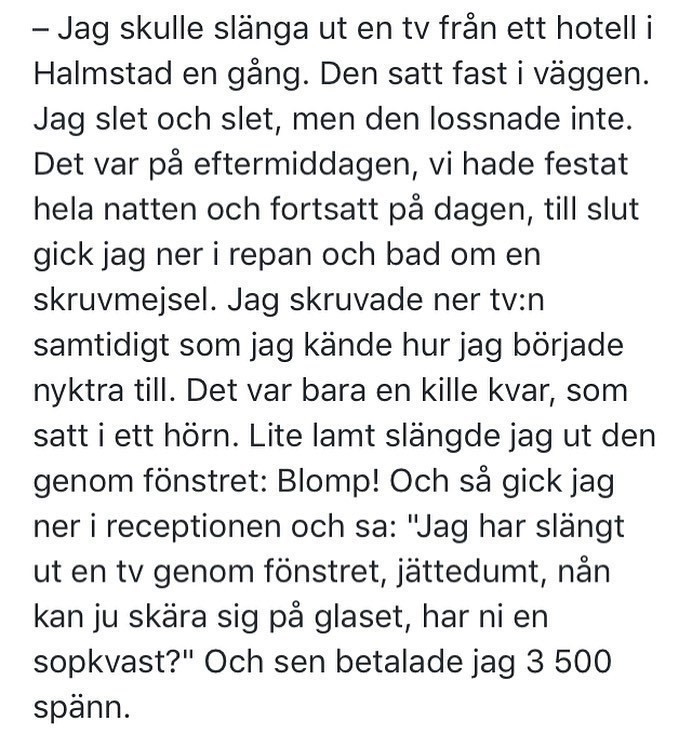 – Jag skulle slänga ut en tv från ett hotell i Halmstad en gång. Den satt fast i väggen. Jag slet och slet, men den lossnade inte. Det var på eftermiddagen, vi hade festat hela natten och fortsatt på dagen, till slut gick jag ner i repan och bad om en skruvmejsel. Jag skruvade ner tv:n samtidigt som jag kände hur jag började nyktra till. Det var bara en kille kvar, som satt i ett hörn. Lite lamt slängde jag ut den genom fönstret: Blomp! Och så gick jag ner i receptionen och sa: "Jag har slängt ut en tv genom fönstret, jättedumt, nån kan ju skära sig på glaset, har ni en sopkvast?" Och sen betalade jag 3 500 spänn.